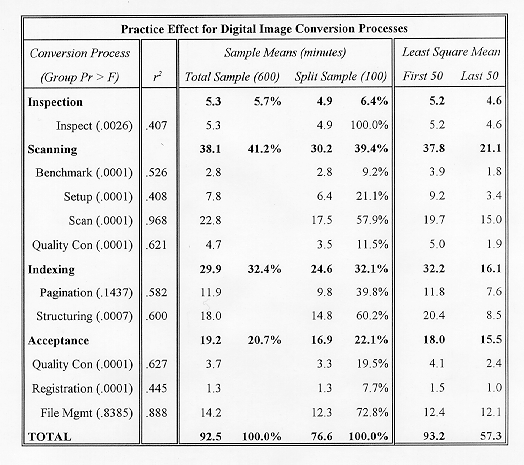 Practice Effect for Digital Image Conversion Processes

| Conversion Process (Group Pr > F) | $r^2$ | Sample Means (minutes) Total Sample (600) | | Split Sample (100) | | Least Square Mean First 50 | Last 50 |
|---|---|---|---|---|---|---|---|
| **Inspection** | | **5.3** | **5.7%** | **4.9** | **6.4%** | **5.2** | **4.6** |
| Inspect (.0026) | .407 | 5.3 | | 4.9 | 100.0% | 5.2 | 4.6 |
| **Scanning** | | **38.1** | **41.2%** | **30.2** | **39.4%** | **37.8** | **21.1** |
| Benchmark (.0001) | .526 | 2.8 | | 2.8 | 9.2% | 3.9 | 1.8 |
| Setup (.0001) | .408 | 7.8 | | 6.4 | 21.1% | 9.2 | 3.4 |
| Scan (.0001) | .968 | 22.8 | | 17.5 | 57.9% | 19.7 | 15.0 |
| Quality Con (.0001) | .621 | 4.7 | | 3.5 | 11.5% | 5.0 | 1.9 |
| **Indexing** | | **29.9** | **32.4%** | **24.6** | **32.1%** | **32.2** | **16.1** |
| Pagination (.1437) | .582 | 11.9 | | 9.8 | 39.8% | 11.8 | 7.6 |
| Structuring (.0007) | .600 | 18.0 | | 14.8 | 60.2% | 20.4 | 8.5 |
| **Acceptance** | | **19.2** | **20.7%** | **16.9** | **22.1%** | **18.0** | **15.5** |
| Quality Con (.0001) | .627 | 3.7 | | 3.3 | 19.5% | 4.1 | 2.4 |
| Registration (.0001) | .445 | 1.3 | | 1.3 | 7.7% | 1.5 | 1.0 |
| File Mgmt (.8385) | .888 | 14.2 | | 12.3 | 72.8% | 12.4 | 12.1 |
| **TOTAL** | | **92.5** | **100.0%** | **76.6** | **100.0%** | **93.2** | **57.3** |